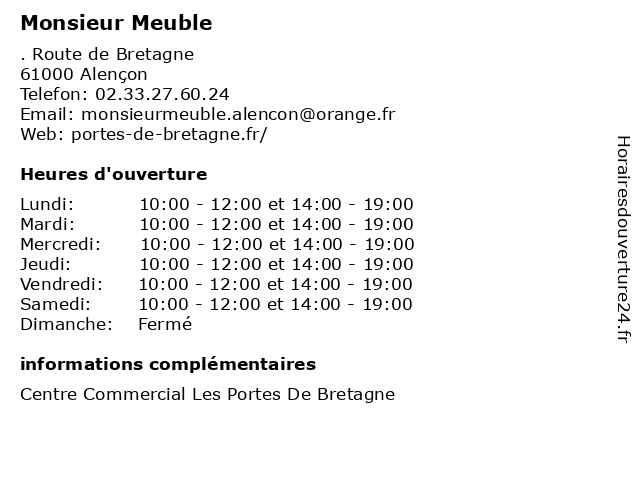 Monsieur Meuble

. Route de Bretagne
61000 Alençon
Telefon: 02.33.27.60.24
Email: monsieurmeuble.alencon@orange.fr
Web: portes-de-bretagne.fr/

Heures d'ouverture

| | |
|---|---|
| Lundi: | 10:00 - 12:00 et 14:00 - 19:00 |
| Mardi: | 10:00 - 12:00 et 14:00 - 19:00 |
| Mercredi: | 10:00 - 12:00 et 14:00 - 19:00 |
| Jeudi: | 10:00 - 12:00 et 14:00 - 19:00 |
| Vendredi: | 10:00 - 12:00 et 14:00 - 19:00 |
| Samedi: | 10:00 - 12:00 et 14:00 - 19:00 |
| Dimanche: | Fermé |

informations complémentaires

Centre Commercial Les Portes De Bretagne

Horairesdouverture24.fr